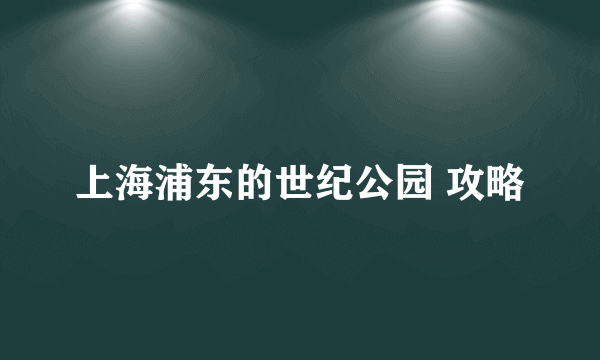 上海浦东的世纪公园 攻略